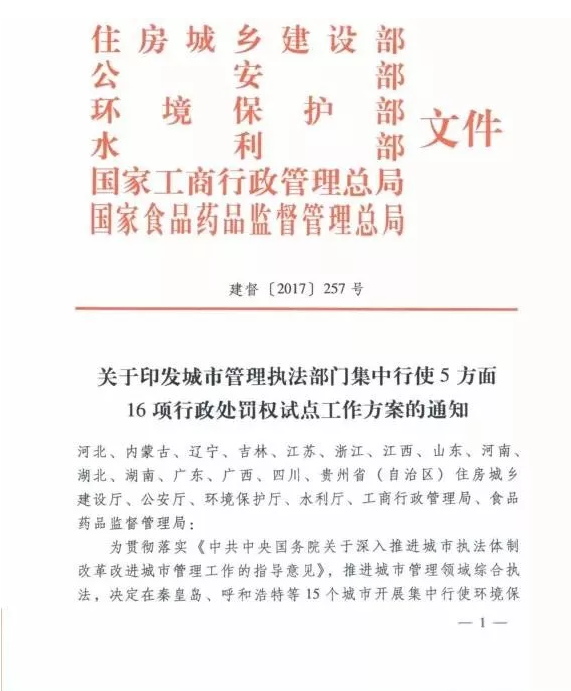 住房城乡建设部
公安部
环境保护部
水利部
国家工商行政管理总局
国家食品药品监督管理总局
文件

建督〔2017〕257号

关于印发城市管理执法部门集中行使5方面16项行政处罚权试点工作方案的通知

河北、内蒙古、辽宁、吉林、江苏、浙江、江西、山东、河南、湖北、湖南、广东、广西、四川、贵州省（自治区）住房城乡建设厅、公安厅、环境保护厅、水利厅、工商行政管理局、食品药品监督管理局：

为贯彻落实《中共中央国务院关于深入推进城市执法体制改革改进城市管理工作的指导意见》，推进城市管理领域综合执法，决定在秦皇岛、呼和浩特等15个城市开展集中行使环境保

— 1 —